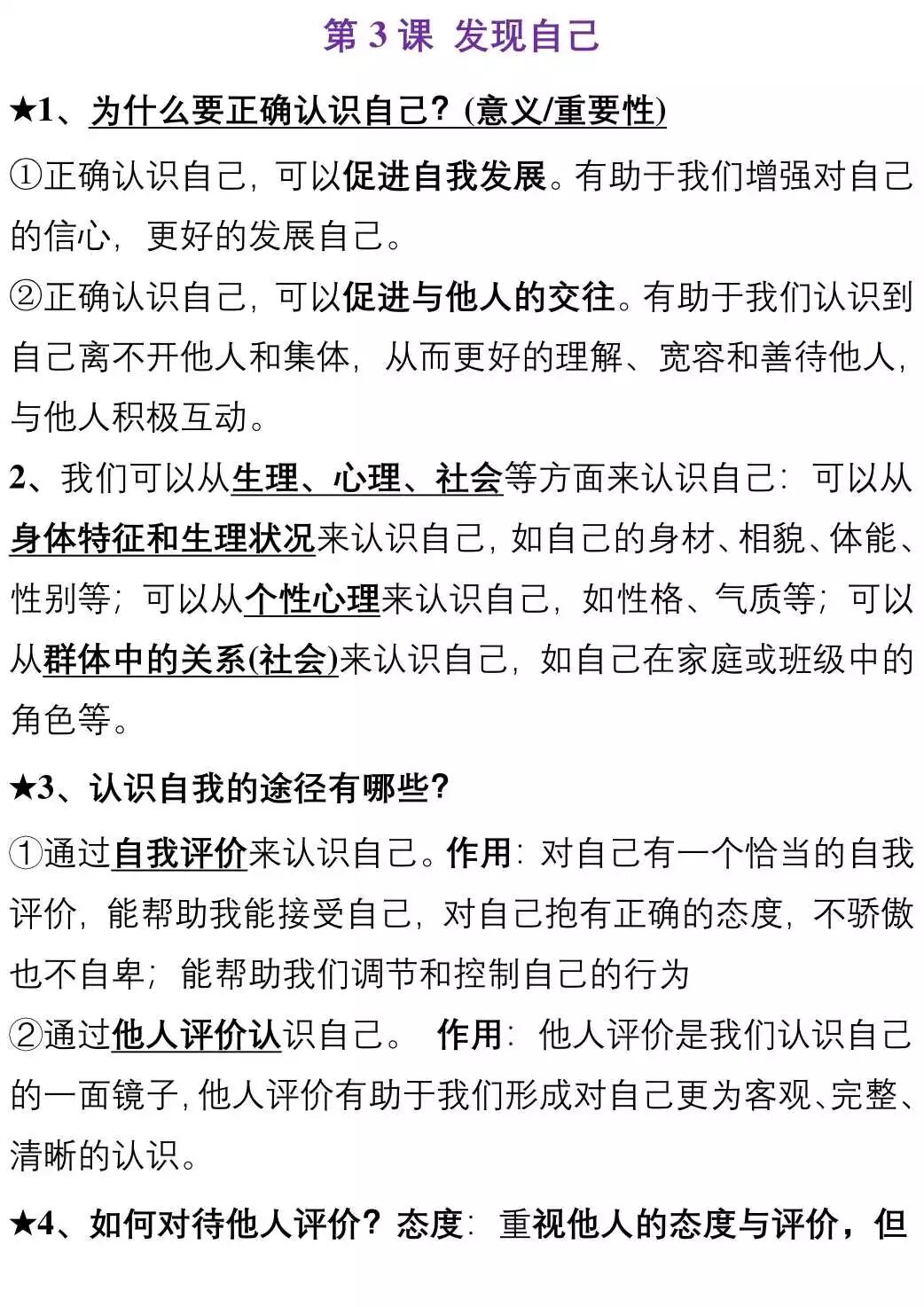 第 3 课 发现自己

★1、为什么要正确认识自己？(意义/重要性)

①正确认识自己，可以促进自我发展。有助于我们增强对自己的信心，更好的发展自己。

②正确认识自己，可以促进与他人的交往。有助于我们认识到自己离不开他人和集体，从而更好的理解、宽容和善待他人，与他人积极互动。

2、我们可以从生理、心理、社会等方面来认识自己：可以从身体特征和生理状况来认识自己，如自己的身材、相貌、体能、性别等；可以从个性心理来认识自己，如性格、气质等；可以从群体中的关系(社会)来认识自己，如自己在家庭或班级中的角色等。

★3、认识自我的途径有哪些？

①通过自我评价来认识自己。作用：对自己有一个恰当的自我评价，能帮助我能接受自己，对自己抱有正确的态度，不骄傲也不自卑；能帮助我们调节和控制自己的行为

②通过他人评价认识自己。 作用：他人评价是我们认识自己的一面镜子，他人评价有助于我们形成对自己更为客观、完整、清晰的认识。

★4、如何对待他人评价？态度：重视他人的态度与评价，但